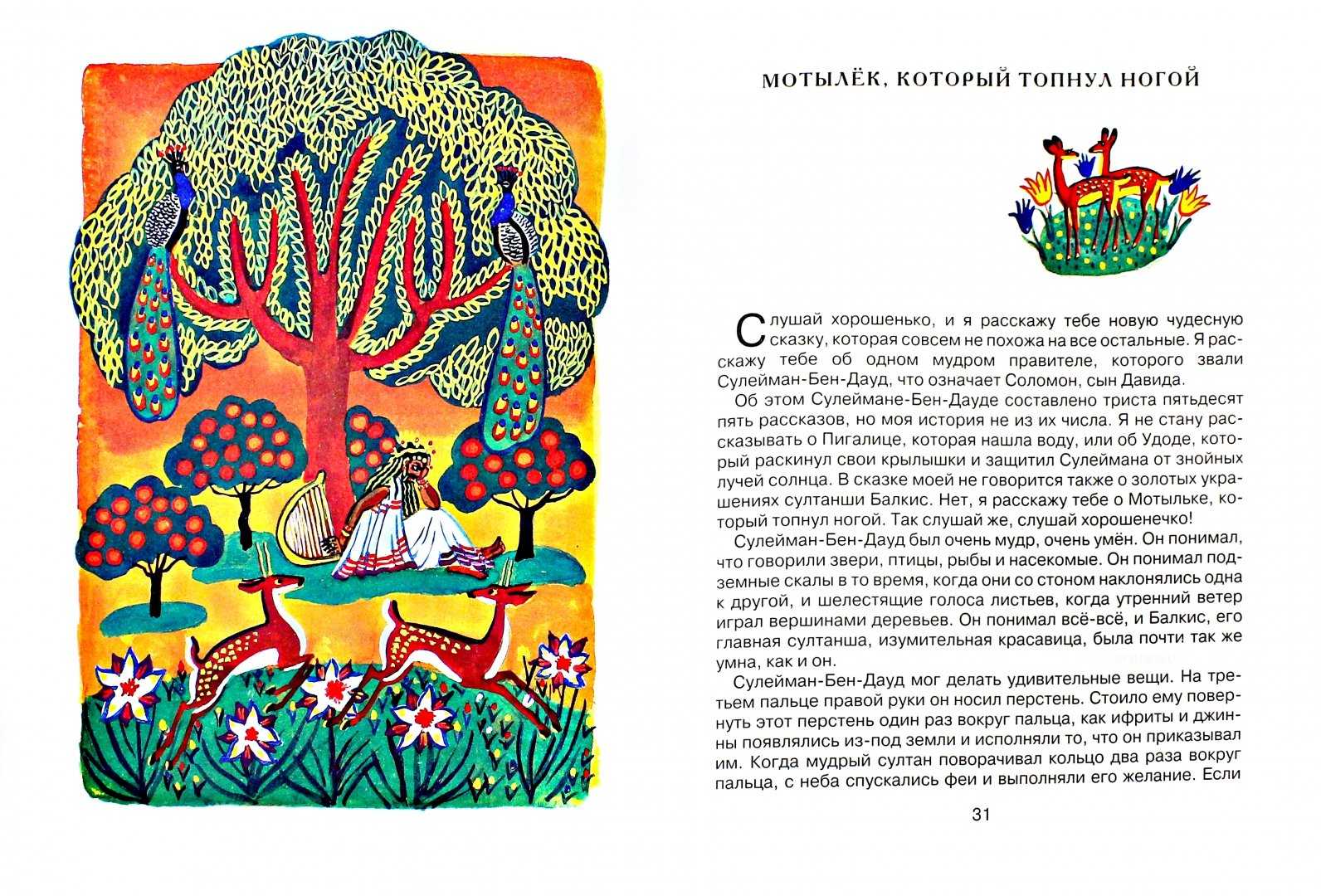 МОТЫЛЁК, КОТОРЫЙ ТОПНУЛ НОГОЙ

Слушай хорошенько, и я расскажу тебе новую чудесную сказку, которая совсем не похожа на все остальные. Я расскажу тебе об одном мудром правителе, которого звали Сулейман-Бен-Дауд, что означает Соломон, сын Давида.

Об этом Сулеймане-Бен-Дауде составлено триста пятьдесят пять рассказов, но моя история не из их числа. Я не стану рассказывать о Пигалице, которая нашла воду, или об Удоде, который раскинул свои крылышки и защитил Сулеймана от знойных лучей солнца. В сказке моей не говорится также о золотых украшениях султанши Балкис. Нет, я расскажу тебе о Мотыльке, который топнул ногой. Так слушай же, слушай хорошенечко!

Сулейман-Бен-Дауд был очень мудр, очень умён. Он понимал, что говорили звери, птицы, рыбы и насекомые. Он понимал подземные скалы в то время, когда они со стоном наклонялись одна к другой, и шелестящие голоса листьев, когда утренний ветер играл вершинами деревьев. Он понимал всё-всё, и Балкис, его главная султанша, изумительная красавица, была почти так же умна, как и он.

Сулейман-Бен-Дауд мог делать удивительные вещи. На третьем пальце правой руки он носил перстень. Стоило ему повернуть этот перстень один раз вокруг пальца, как ифриты и джинны появлялись из-под земли и исполняли то, что он приказывал им. Когда мудрый султан поворачивал кольцо два раза вокруг пальца, с неба спускались феи и выполняли его желание. Если

31